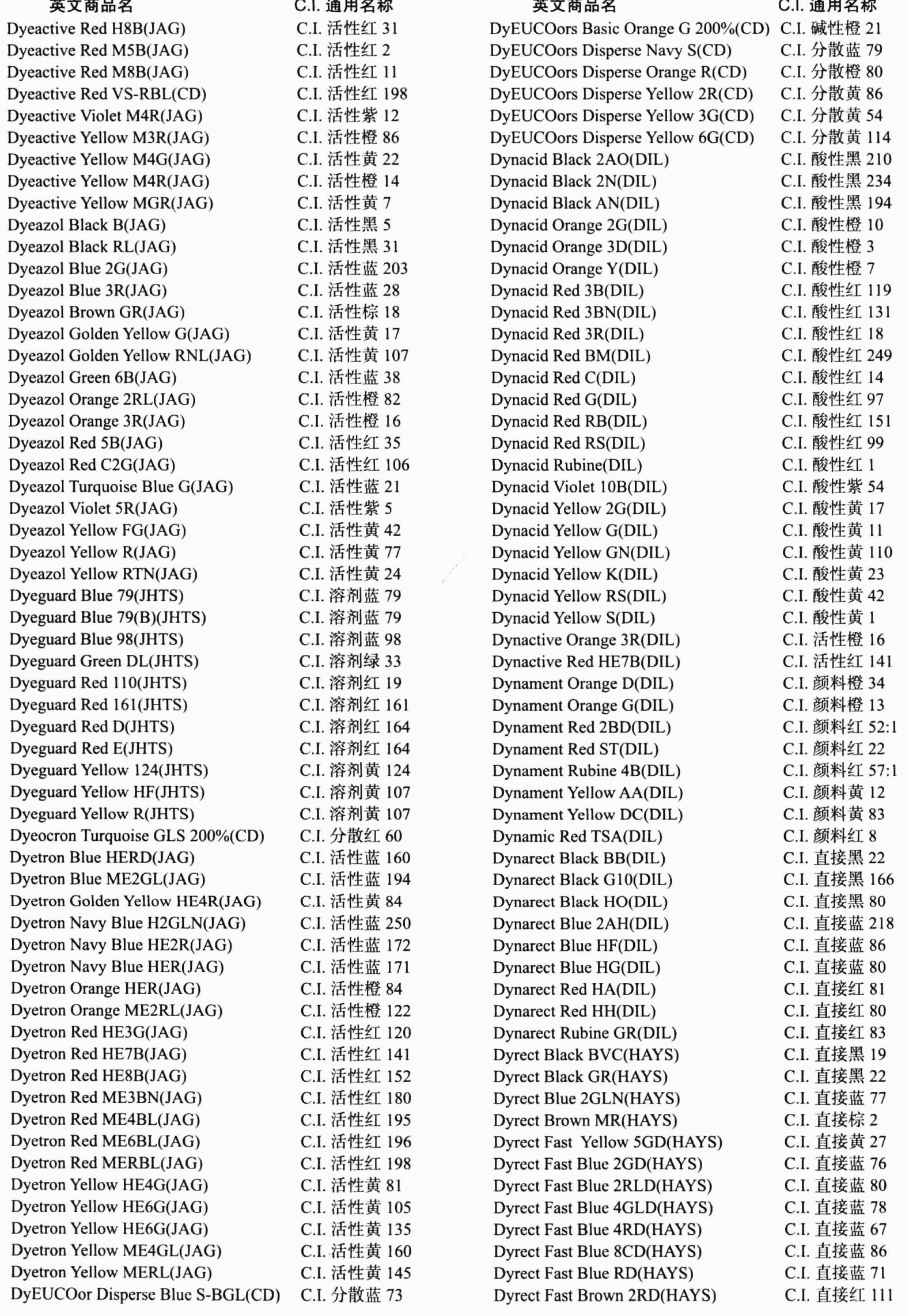 | 英文商品名 | C.I. 通用名称 |
|---|---|
| Dyeactive Red H8B(JAG) | C.I. 活性红 31 |
| Dyeactive Red M5B(JAG) | C.I. 活性红 2 |
| Dyeactive Red M8B(JAG) | C.I. 活性红 11 |
| Dyeactive Red VS-RBL(CD) | C.I. 活性红 198 |
| Dyeactive Violet M4R(JAG) | C.I. 活性紫 12 |
| Dyeactive Yellow M3R(JAG) | C.I. 活性橙 86 |
| Dyeactive Yellow M4G(JAG) | C.I. 活性黄 22 |
| Dyeactive Yellow M4R(JAG) | C.I. 活性橙 14 |
| Dyeactive Yellow MGR(JAG) | C.I. 活性黄 7 |
| Dyeazol Black B(JAG) | C.I. 活性黑 5 |
| Dyeazol Black RL(JAG) | C.I. 活性黑 31 |
| Dyeazol Blue 2G(JAG) | C.I. 活性蓝 203 |
| Dyeazol Blue 3R(JAG) | C.I. 活性蓝 28 |
| Dyeazol Brown GR(JAG) | C.I. 活性棕 18 |
| Dyeazol Golden Yellow G(JAG) | C.I. 活性黄 17 |
| Dyeazol Golden Yellow RNL(JAG) | C.I. 活性黄 107 |
| Dyeazol Green 6B(JAG) | C.I. 活性蓝 38 |
| Dyeazol Orange 2RL(JAG) | C.I. 活性橙 82 |
| Dyeazol Orange 3R(JAG) | C.I. 活性橙 16 |
| Dyeazol Red 5B(JAG) | C.I. 活性红 35 |
| Dyeazol Red C2G(JAG) | C.I. 活性红 106 |
| Dyeazol Turquoise Blue G(JAG) | C.I. 活性蓝 21 |
| Dyeazol Violet 5R(JAG) | C.I. 活性紫 5 |
| Dyeazol Yellow FG(JAG) | C.I. 活性黄 42 |
| Dyeazol Yellow R(JAG) | C.I. 活性黄 77 |
| Dyeazol Yellow RTN(JAG) | C.I. 活性黄 24 |
| Dyeguard Blue 79(JHTS) | C.I. 溶剂蓝 79 |
| Dyeguard Blue 79(B)(JHTS) | C.I. 溶剂蓝 79 |
| Dyeguard Blue 98(JHTS) | C.I. 溶剂蓝 98 |
| Dyeguard Green DL(JHTS) | C.I. 溶剂绿 33 |
| Dyeguard Red 110(JHTS) | C.I. 溶剂红 19 |
| Dyeguard Red 161(JHTS) | C.I. 溶剂红 161 |
| Dyeguard Red D(JHTS) | C.I. 溶剂红 164 |
| Dyeguard Red E(JHTS) | C.I. 溶剂红 164 |
| Dyeguard Yellow 124(JHTS) | C.I. 溶剂黄 124 |
| Dyeguard Yellow HF(JHTS) | C.I. 溶剂黄 107 |
| Dyeguard Yellow R(JHTS) | C.I. 溶剂黄 107 |
| Dyeocron Turquoise GLS 200%(CD) | C.I. 分散红 60 |
| Dyetron Blue HERD(JAG) | C.I. 活性蓝 160 |
| Dyetron Blue ME2GL(JAG) | C.I. 活性蓝 194 |
| Dyetron Golden Yellow HE4R(JAG) | C.I. 活性黄 84 |
| Dyetron Navy Blue H2GLN(JAG) | C.I. 活性蓝 250 |
| Dyetron Navy Blue HE2R(JAG) | C.I. 活性蓝 172 |
| Dyetron Navy Blue HER(JAG) | C.I. 活性蓝 171 |
| Dyetron Orange HER(JAG) | C.I. 活性橙 84 |
| Dyetron Orange ME2RL(JAG) | C.I. 活性橙 122 |
| Dyetron Red HE3G(JAG) | C.I. 活性红 120 |
| Dyetron Red HE7B(JAG) | C.I. 活性红 141 |
| Dyetron Red HE8B(JAG) | C.I. 活性红 152 |
| Dyetron Red ME3BN(JAG) | C.I. 活性红 180 |
| Dyetron Red ME4BL(JAG) | C.I. 活性红 195 |
| Dyetron Red ME6BL(JAG) | C.I. 活性红 196 |
| Dyetron Red MERBL(JAG) | C.I. 活性红 198 |
| Dyetron Yellow HE4G(JAG) | C.I. 活性黄 81 |
| Dyetron Yellow HE6G(JAG) | C.I. 活性黄 105 |
| Dyetron Yellow HE6G(JAG) | C.I. 活性黄 135 |
| Dyetron Yellow ME4GL(JAG) | C.I. 活性黄 160 |
| Dyetron Yellow MERL(JAG) | C.I. 活性黄 145 |
| DyEUCOor Disperse Blue S-BGL(CD) | C.I. 分散蓝 73 |

| 英文商品名 | C.I. 通用名称 |
|---|---|
| DyEUCOors Basic Orange G 200%(CD) | C.I. 碱性橙 21 |
| DyEUCOors Disperse Navy S(CD) | C.I. 分散蓝 79 |
| DyEUCOors Disperse Orange R(CD) | C.I. 分散橙 80 |
| DyEUCOors Disperse Yellow 2R(CD) | C.I. 分散黄 86 |
| DyEUCOors Disperse Yellow 3G(CD) | C.I. 分散黄 54 |
| DyEUCOors Disperse Yellow 6G(CD) | C.I. 分散黄 114 |
| Dynacid Black 2AO(DIL) | C.I. 酸性黑 210 |
| Dynacid Black 2N(DIL) | C.I. 酸性黑 234 |
| Dynacid Black AN(DIL) | C.I. 酸性黑 194 |
| Dynacid Orange 2G(DIL) | C.I. 酸性橙 10 |
| Dynacid Orange 3D(DIL) | C.I. 酸性橙 3 |
| Dynacid Orange Y(DIL) | C.I. 酸性橙 7 |
| Dynacid Red 3B(DIL) | C.I. 酸性红 119 |
| Dynacid Red 3BN(DIL) | C.I. 酸性红 131 |
| Dynacid Red 3R(DIL) | C.I. 酸性红 18 |
| Dynacid Red BM(DIL) | C.I. 酸性红 249 |
| Dynacid Red C(DIL) | C.I. 酸性红 14 |
| Dynacid Red G(DIL) | C.I. 酸性红 97 |
| Dynacid Red RB(DIL) | C.I. 酸性红 151 |
| Dynacid Red RS(DIL) | C.I. 酸性红 99 |
| Dynacid Rubine(DIL) | C.I. 酸性红 1 |
| Dynacid Violet 10B(DIL) | C.I. 酸性紫 54 |
| Dynacid Yellow 2G(DIL) | C.I. 酸性黄 17 |
| Dynacid Yellow G(DIL) | C.I. 酸性黄 11 |
| Dynacid Yellow GN(DIL) | C.I. 酸性黄 110 |
| Dynacid Yellow K(DIL) | C.I. 酸性黄 23 |
| Dynacid Yellow RS(DIL) | C.I. 酸性黄 42 |
| Dynacid Yellow S(DIL) | C.I. 酸性黄 1 |
| Dynactive Orange 3R(DIL) | C.I. 活性橙 16 |
| Dynactive Red HE7B(DIL) | C.I. 活性红 141 |
| Dynament Orange D(DIL) | C.I. 颜料橙 34 |
| Dynament Orange G(DIL) | C.I. 颜料橙 13 |
| Dynament Red 2BD(DIL) | C.I. 颜料红 52:1 |
| Dynament Red ST(DIL) | C.I. 颜料红 22 |
| Dynament Rubine 4B(DIL) | C.I. 颜料红 57:1 |
| Dynament Yellow AA(DIL) | C.I. 颜料黄 12 |
| Dynament Yellow DC(DIL) | C.I. 颜料黄 83 |
| Dynamic Red TSA(DIL) | C.I. 颜料红 8 |
| Dynarect Black BB(DIL) | C.I. 直接黑 22 |
| Dynarect Black G10(DIL) | C.I. 直接黑 166 |
| Dynarect Black HO(DIL) | C.I. 直接黑 80 |
| Dynarect Blue 2AH(DIL) | C.I. 直接蓝 218 |
| Dynarect Blue HF(DIL) | C.I. 直接蓝 86 |
| Dynarect Blue HG(DIL) | C.I. 直接蓝 80 |
| Dynarect Red HA(DIL) | C.I. 直接红 81 |
| Dynarect Red HH(DIL) | C.I. 直接红 80 |
| Dynarect Rubine GR(DIL) | C.I. 直接红 83 |
| Dyrect Black BVC(HAYS) | C.I. 直接黑 19 |
| Dyrect Black GR(HAYS) | C.I. 直接黑 22 |
| Dyrect Blue 2GLN(HAYS) | C.I. 直接蓝 77 |
| Dyrect Brown MR(HAYS) | C.I. 直接棕 2 |
| Dyrect Fast Yellow 5GD(HAYS) | C.I. 直接黄 27 |
| Dyrect Fast Blue 2GD(HAYS) | C.I. 直接蓝 76 |
| Dyrect Fast Blue 2RLD(HAYS) | C.I. 直接蓝 80 |
| Dyrect Fast Blue 4GLD(HAYS) | C.I. 直接蓝 78 |
| Dyrect Fast Blue 4RD(HAYS) | C.I. 直接蓝 67 |
| Dyrect Fast Blue 8CD(HAYS) | C.I. 直接蓝 86 |
| Dyrect Fast Blue RD(HAYS) | C.I. 直接蓝 71 |
| Dyrect Fast Brown 2RD(HAYS) | C.I. 直接红 111 |